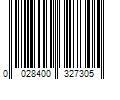 0 028400 327305